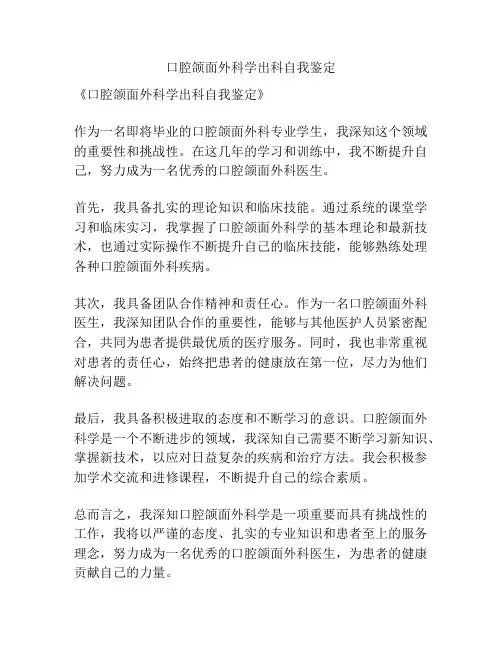 口腔颌面外科学出科自我鉴定

《口腔颌面外科学出科自我鉴定》

作为一名即将毕业的口腔颌面外科专业学生，我深知这个领域的重要性和挑战性。在这几年的学习和训练中，我不断提升自己，努力成为一名优秀的口腔颌面外科医生。

首先，我具备扎实的理论知识和临床技能。通过系统的课堂学习和临床实习，我掌握了口腔颌面外科学的基本理论和最新技术，也通过实际操作不断提升自己的临床技能，能够熟练处理各种口腔颌面外科疾病。

其次，我具备团队合作精神和责任心。作为一名口腔颌面外科医生，我深知团队合作的重要性，能够与其他医护人员紧密配合，共同为患者提供最优质的医疗服务。同时，我也非常重视对患者的责任心，始终把患者的健康放在第一位，尽力为他们解决问题。

最后，我具备积极进取的态度和不断学习的意识。口腔颌面外科学是一个不断进步的领域，我深知自己需要不断学习新知识、掌握新技术，以应对日益复杂的疾病和治疗方法。我会积极参加学术交流和进修课程，不断提升自己的综合素质。

总而言之，我深知口腔颌面外科学是一项重要而具有挑战性的工作，我将以严谨的态度、扎实的专业知识和患者至上的服务理念，努力成为一名优秀的口腔颌面外科医生，为患者的健康贡献自己的力量。